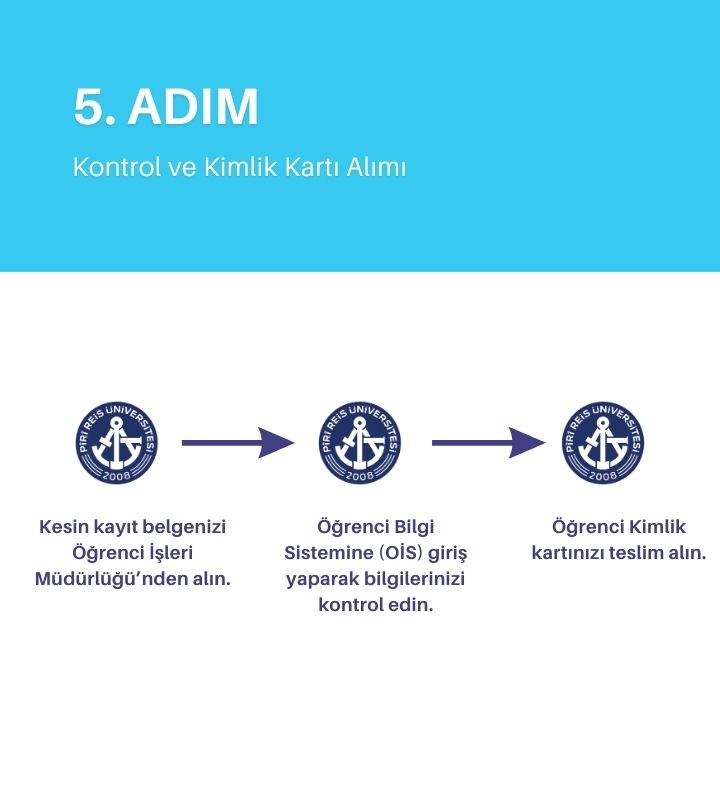 5. ADIM

Kontrol ve Kimlik Kartı Alımı

PİRİ REİS ÜNİVERSİTESİ 2008

Kesin kayıt belgenizi Öğrenci İşleri Müdürlüğü'nden alın.

PİRİ REİS ÜNİVERSİTESİ 2008

Öğrenci Bilgi Sistemine (OİS) giriş yaparak bilgilerinizi kontrol edin.

PİRİ REİS ÜNİVERSİTESİ 2008

Öğrenci Kimlik kartınızı teslim alın.